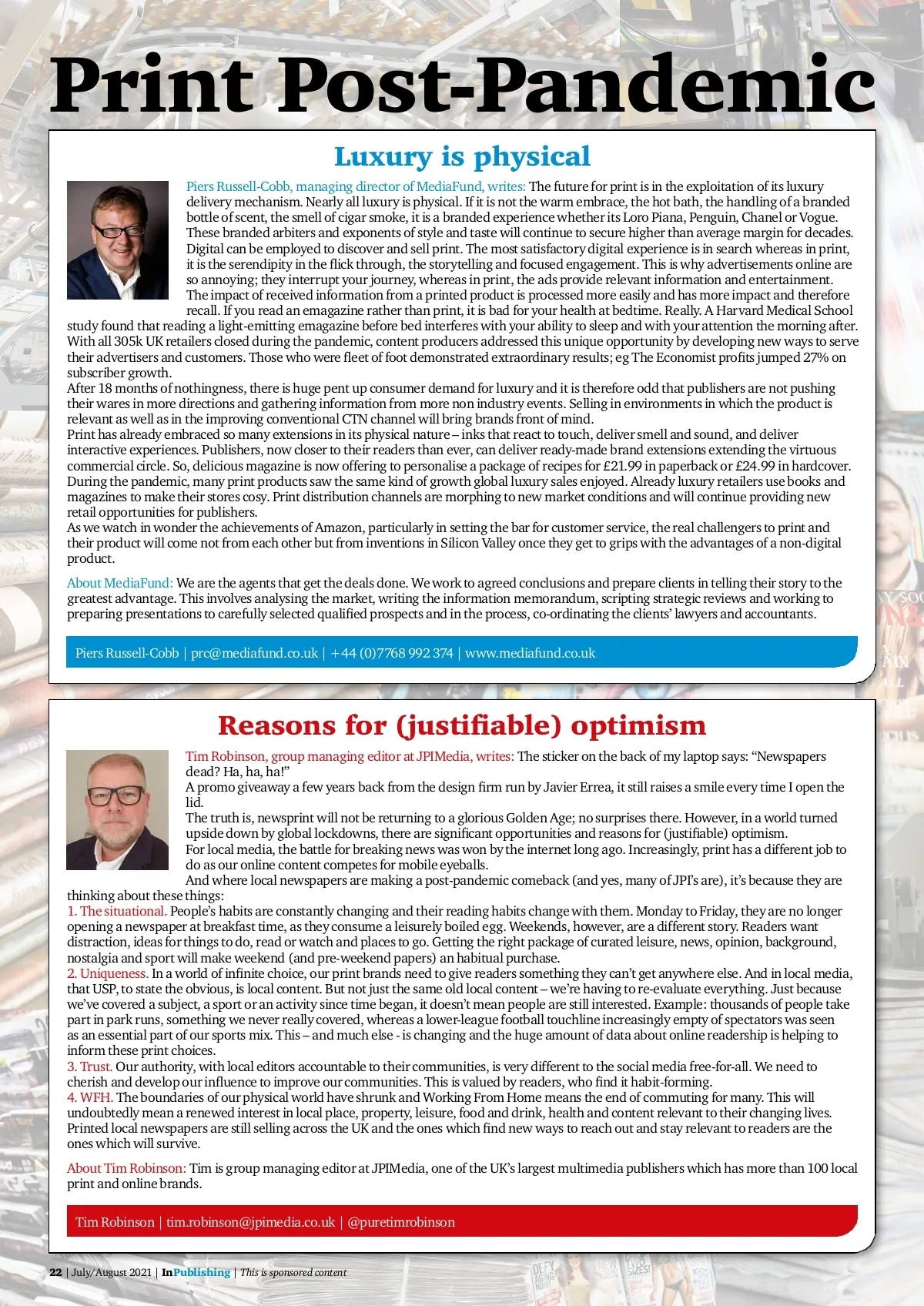 Print Post-Pandemic

Luxury is physical

Piers Russell-Cobb, managing director of MediaFund, writes: The future for print is in the exploitation of its luxury delivery mechanism. Nearly all luxury is physical. If it is not the warm embrace, the hot bath, the handling of a branded bottle of scent, the smell of cigar smoke, it is a branded experience whether its Loro Piana, Penguin, Chanel or Vogue. These branded arbiters and exponents of style and taste will continue to secure higher than average margin for decades.
Digital can be employed to discover and sell print. The most satisfactory digital experience is in search whereas in print, it is the serendipity in the flick through, the storytelling and focused engagement. This is why advertisements online are so annoying; they interrupt your journey, whereas in print, the ads provide relevant information and entertainment.
The impact of received information from a printed product is processed more easily and has more impact and therefore recall. If you read an emagazine rather than print, it is bad for your health at bedtime. Really. A Harvard Medical School study found that reading a light-emitting emagazine before bed interferes with your ability to sleep and with your attention the morning after.
With all 305k UK retailers closed during the pandemic, content producers addressed this unique opportunity by developing new ways to serve their advertisers and customers. Those who were fleet of foot demonstrated extraordinary results; eg The Economist profits jumped 27% on subscriber growth.
After 18 months of nothingness, there is huge pent up consumer demand for luxury and it is therefore odd that publishers are not pushing their wares in more directions and gathering information from more non industry events. Selling in environments in which the product is relevant as well as in the improving conventional CTN channel will bring brands front of mind.
Print has already embraced so many extensions in its physical nature – inks that react to touch, deliver smell and sound, and deliver interactive experiences. Publishers, now closer to their readers than ever, can deliver ready-made brand extensions extending the virtuous commercial circle. So, delicious magazine is now offering to personalise a package of recipes for £21.99 in paperback or £24.99 in hardcover.
During the pandemic, many print products saw the same kind of growth global luxury sales enjoyed. Already luxury retailers use books and magazines to make their stores cosy. Print distribution channels are morphing to new market conditions and will continue providing new retail opportunities for publishers.
As we watch in wonder the achievements of Amazon, particularly in setting the bar for customer service, the real challengers to print and their product will come not from each other but from inventions in Silicon Valley once they get to grips with the advantages of a non-digital product.

About MediaFund: We are the agents that get the deals done. We work to agreed conclusions and prepare clients in telling their story to the greatest advantage. This involves analysing the market, writing the information memorandum, scripting strategic reviews and working to preparing presentations to carefully selected qualified prospects and in the process, co-ordinating the clients' lawyers and accountants.

Piers Russell-Cobb | prc@mediafund.co.uk | +44 (0)7768 992 374 | www.mediafund.co.uk

Reasons for (justifiable) optimism

Tim Robinson, group managing editor at JPIMedia, writes: The sticker on the back of my laptop says: "Newspapers dead? Ha, ha, ha!"
A promo giveaway a few years back from the design firm run by Javier Errea, it still raises a smile every time I open the lid.
The truth is, newsprint will not be returning to a glorious Golden Age; no surprises there. However, in a world turned upside down by global lockdowns, there are significant opportunities and reasons for (justifiable) optimism.
For local media, the battle for breaking news was won by the internet long ago. Increasingly, print has a different job to do as our online content competes for mobile eyeballs.
And where local newspapers are making a post-pandemic comeback (and yes, many of JPI's are), it's because they are thinking about these things:
1. The situational. People's habits are constantly changing and their reading habits change with them. Monday to Friday, they are no longer opening a newspaper at breakfast time, as they consume a leisurely boiled egg. Weekends, however, are a different story. Readers want distraction, ideas for things to do, read or watch and places to go. Getting the right package of curated leisure, news, opinion, background, nostalgia and sport will make weekend (and pre-weekend papers) an habitual purchase.
2. Uniqueness. In a world of infinite choice, our print brands need to give readers something they can't get anywhere else. And in local media, that USP, to state the obvious, is local content. But not just the same old local content – we're having to re-evaluate everything. Just because we've covered a subject, a sport or an activity since time began, it doesn't mean people are still interested. Example: thousands of people take part in park runs, something we never really covered, whereas a lower-league football touchline increasingly empty of spectators was seen as an essential part of our sports mix. This – and much else - is changing and the huge amount of data about online readership is helping to inform these print choices.
3. Trust. Our authority, with local editors accountable to their communities, is very different to the social media free-for-all. We need to cherish and develop our influence to improve our communities. This is valued by readers, who find it habit-forming.
4. WFH. The boundaries of our physical world have shrunk and Working From Home means the end of commuting for many. This will undoubtedly mean a renewed interest in local place, property, leisure, food and drink, health and content relevant to their changing lives. Printed local newspapers are still selling across the UK and the ones which find new ways to reach out and stay relevant to readers are the ones which will survive.

About Tim Robinson: Tim is group managing editor at JPIMedia, one of the UK's largest multimedia publishers which has more than 100 local print and online brands.

Tim Robinson | tim.robinson@jpimedia.co.uk | @puretimrobinson

22 | July/August 2021 | InPublishing | This is sponsored content